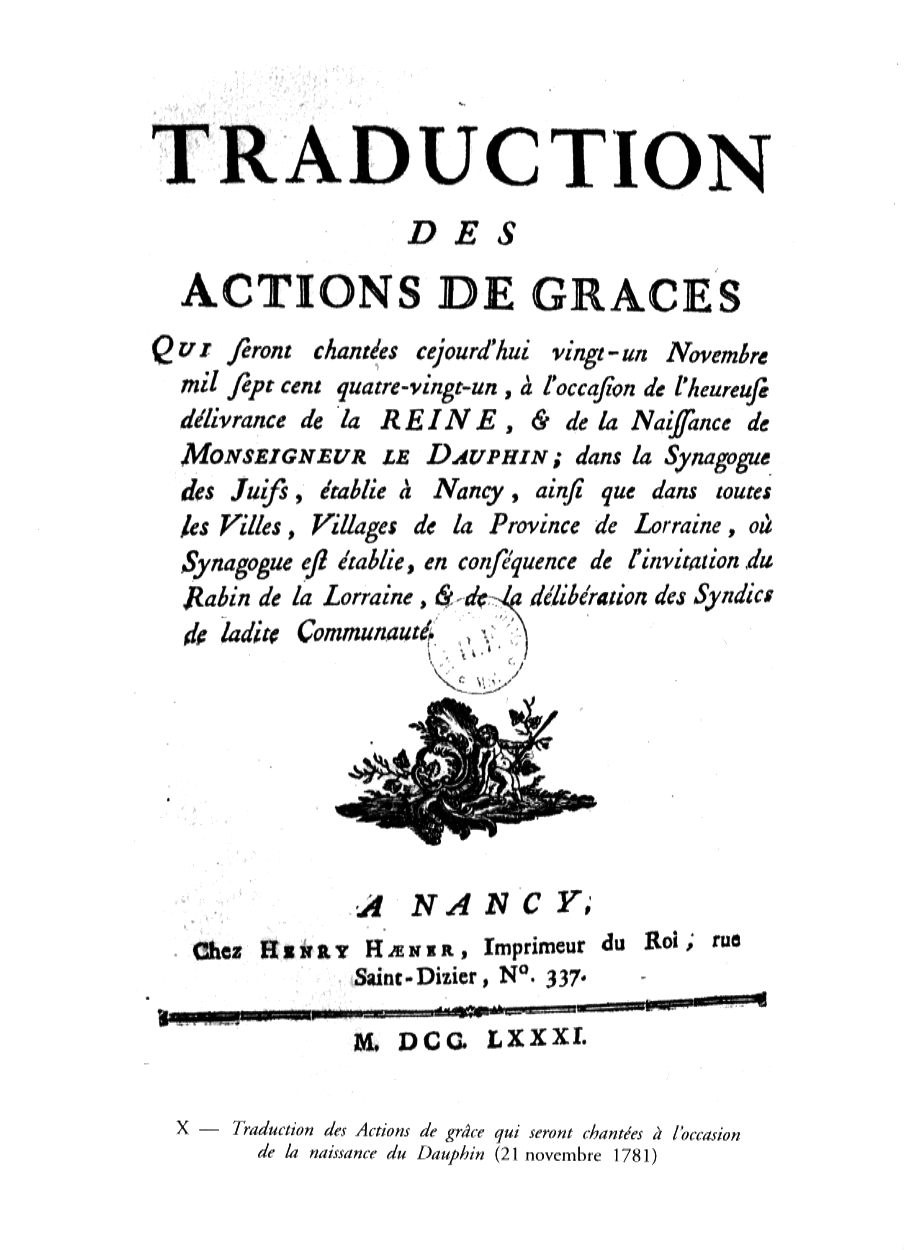 TRADUCTION

DES

ACTIONS DE GRACES

QUI ſeront chantées cejourd'hui vingt-un Novembre mil ſept cent quatre-vingt-un, à l'occaſion de l'heureuſe délivrance de la REINE, & de la Naiſſance de MONSEIGNEUR LE DAUPHIN; dans la Synagogue des Juifs, établie à Nancy, ainſi que dans toutes les Villes, Villages de la Province de Lorraine, où Synagogue eſt établie, en conſéquence de l'invitation du Rabin de la Lorraine, & de la délibération des Syndics de ladite Communauté.

A NANCY,

Chez HENRY HÆNER, Imprimeur du Roi; rue Saint-Dizier, N°. 337.

M. DCC. LXXXI.

X — Traduction des Actions de grâce qui seront chantées à l'occasion de la naissance du Dauphin (21 novembre 1781)